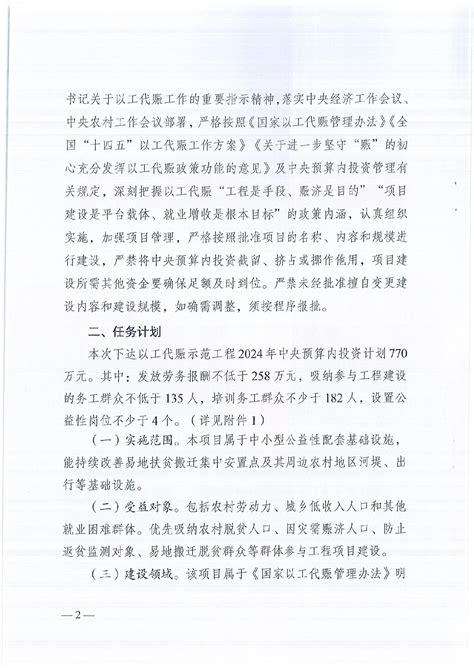 书记关于以工代赈工作的重要指示精神，落实中央经济工作会议、中央农村工作会议部署，严格按照《国家以工代赈管理办法》《全国“十四五”以工代赈工作方案》《关于进一步坚守“赈”的初心充分发挥以工代赈政策功能的意见》及中央预算内投资管理有关规定，深刻把握以工代赈“工程是手段、赈济是目的”“项目建设是平台载体、就业增收是根本目标”的政策内涵，认真组织实施，加强项目管理，严格按照批准项目的名称、内容和规模进行建设，严禁将中央预算内投资截留、挤占或挪作他用，项目建设所需其他资金要确保足额及时到位。严禁未经批准擅自变更建设内容和建设规模，如确需调整，须按程序报批。

二、任务计划

本次下达以工代赈示范工程2024年中央预算内投资计划770万元。其中：发放劳务报酬不低于258万元，吸纳参与工程建设的务工群众不低于135人，培训务工群众不少于182人，设置公益性岗位不少于4个。（详见附件1）

（一）实施范围。本项目属于中小型公益性配套基础设施，能持续改善易地扶贫搬迁集中安置点及其周边农村地区河堤、出行等基础设施。

（二）受益对象。包括农村劳动力、城乡低收入人口和其他就业困难群体。优先吸纳农村脱贫人口、因灾需赈济人口、防止返贫监测对象、易地搬迁脱贫群众等群体参与工程项目建设。

（三）建设领域。该项目属于《国家以工代赈管理办法》明

—2—